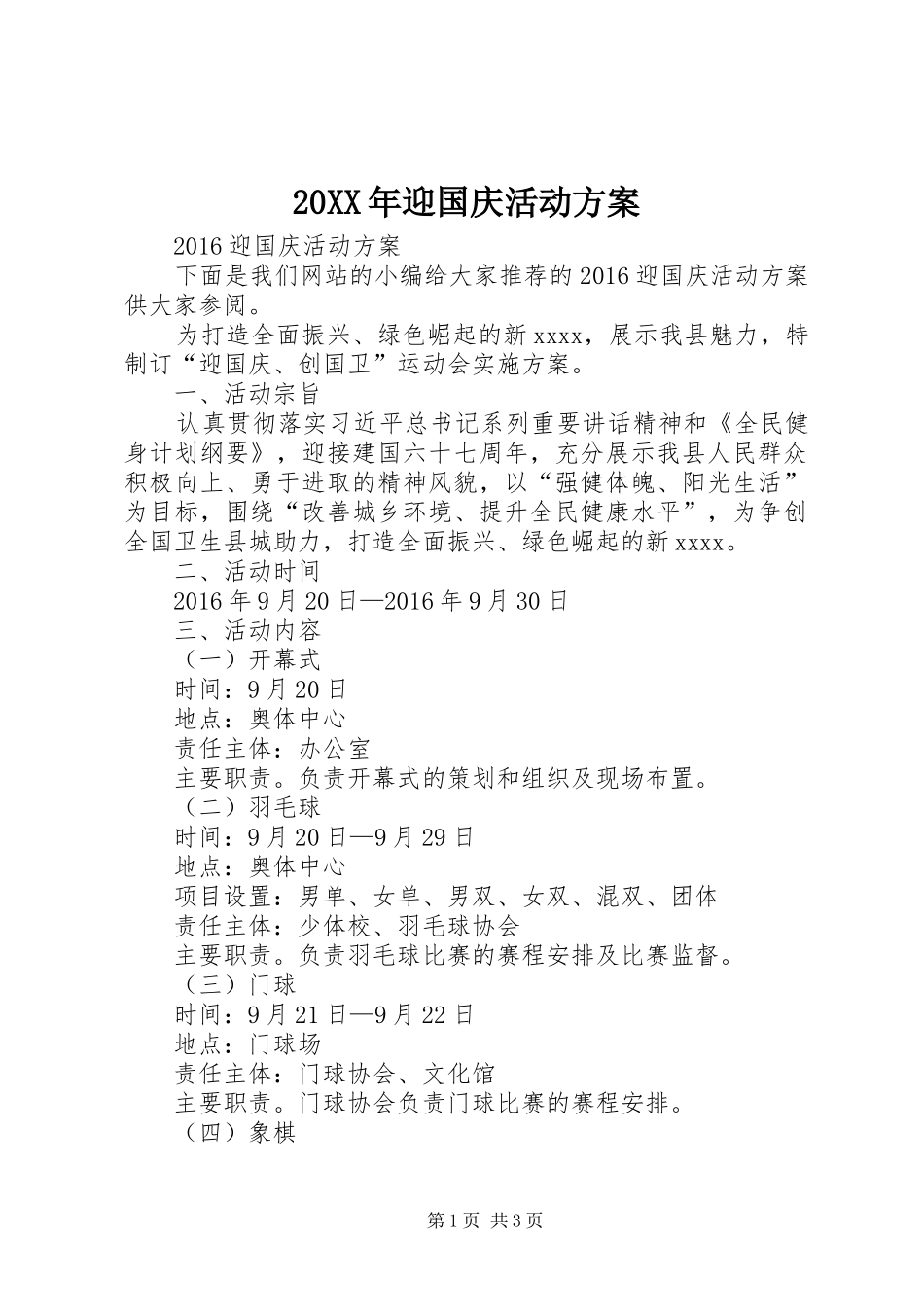 20XX年迎国庆活动方案

2016迎国庆活动方案

下面是我们网站的小编给大家推荐的2016迎国庆活动方案供大家参阅。

为打造全面振兴、绿色崛起的新xxxx，展示我县魅力，特制订“迎国庆、创国卫”运动会实施方案。

一、活动宗旨

认真贯彻落实习近平总书记系列重要讲话精神和《全民健身计划纲要》，迎接建国六十七周年，充分展示我县人民群众积极向上、勇于进取的精神风貌，以“强健体魄、阳光生活”为目标，围绕“改善城乡环境、提升全民健康水平”，为争创全国卫生县城助力，打造全面振兴、绿色崛起的新xxxx。

二、活动时间

2016年9月20日—2016年9月30日

三、活动内容

（一）开幕式

时间：9月20日

地点：奥体中心

责任主体：办公室

主要职责。负责开幕式的策划和组织及现场布置。

（二）羽毛球

时间：9月20日—9月29日

地点：奥体中心

项目设置：男单、女单、男双、女双、混双、团体

责任主体：少体校、羽毛球协会

主要职责。负责羽毛球比赛的赛程安排及比赛监督。

（三）门球

时间：9月21日—9月22日

地点：门球场

责任主体：门球协会、文化馆

主要职责。门球协会负责门球比赛的赛程安排。

（四）象棋

第1页 共3页